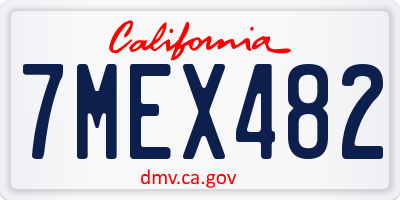 California

7MEX482

dmv.ca.gov